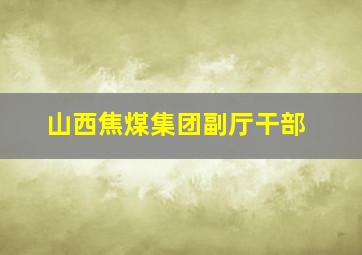 山西焦煤集团副厅干部